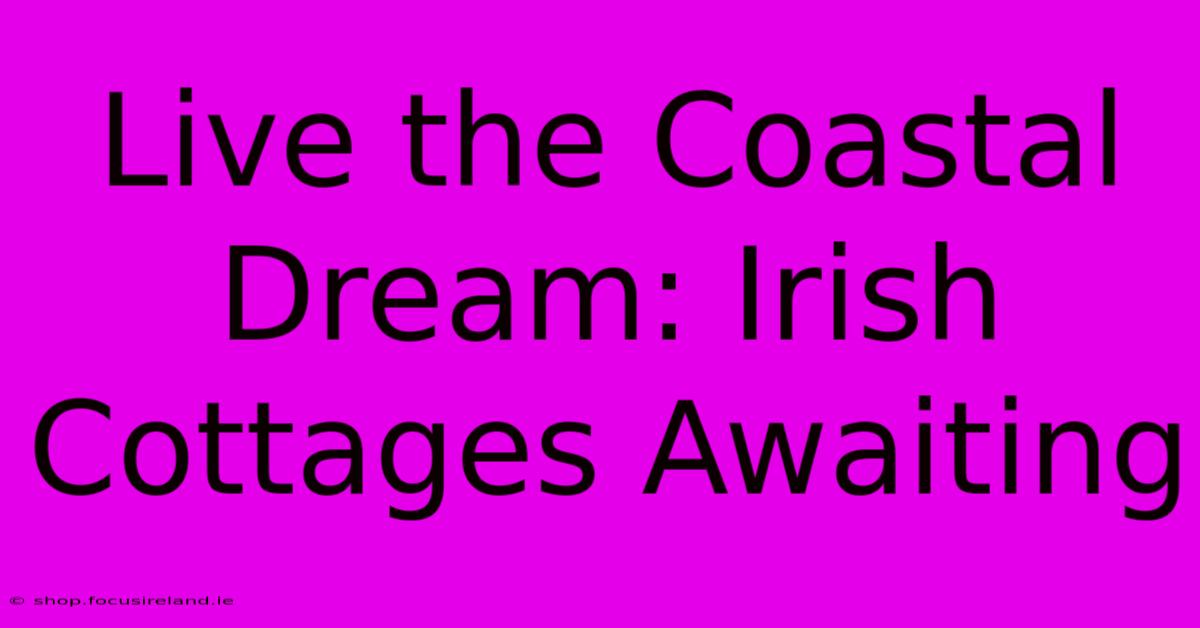 Live the Coastal Dream: Irish Cottages Awaiting

© shop.focusireland.ie